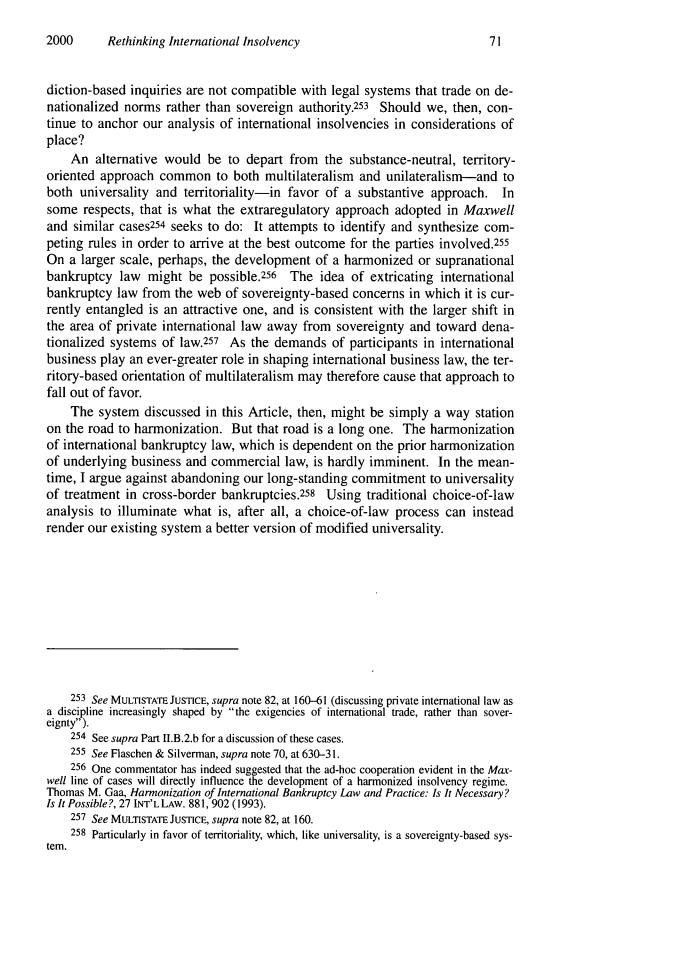 2000 Rethinking International Insolvency 71

diction-based inquiries are not compatible with legal systems that trade on denationalized norms rather than sovereign authority.253 Should we, then, continue to anchor our analysis of international insolvencies in considerations of place?

An alternative would be to depart from the substance-neutral, territory-oriented approach common to both multilateralism and unilateralism—and to both universality and territoriality—in favor of a substantive approach. In some respects, that is what the extraregulatory approach adopted in Maxwell and similar cases254 seeks to do: It attempts to identify and synthesize competing rules in order to arrive at the best outcome for the parties involved.255 On a larger scale, perhaps, the development of a harmonized or supranational bankruptcy law might be possible.256 The idea of extricating international bankruptcy law from the web of sovereignty-based concerns in which it is currently entangled is an attractive one, and is consistent with the larger shift in the area of private international law away from sovereignty and toward denationalized systems of law.257 As the demands of participants in international business play an ever-greater role in shaping international business law, the territory-based orientation of multilateralism may therefore cause that approach to fall out of favor.

The system discussed in this Article, then, might be simply a way station on the road to harmonization. But that road is a long one. The harmonization of international bankruptcy law, which is dependent on the prior harmonization of underlying business and commercial law, is hardly imminent. In the meantime, I argue against abandoning our long-standing commitment to universality of treatment in cross-border bankruptcies.258 Using traditional choice-of-law analysis to illuminate what is, after all, a choice-of-law process can instead render our existing system a better version of modified universality.

253 See MULTISTATE JUSTICE, supra note 82, at 160–61 (discussing private international law as a discipline increasingly shaped by "the exigencies of international trade, rather than sovereignty").

254 See supra Part II.B.2.b for a discussion of these cases.

255 See Flaschen & Silverman, supra note 70, at 630–31.

256 One commentator has indeed suggested that the ad-hoc cooperation evident in the Maxwell line of cases will directly influence the development of a harmonized insolvency regime. Thomas M. Gaa, Harmonization of International Bankruptcy Law and Practice: Is It Necessary? Is It Possible?, 27 INT'L LAW. 881, 902 (1993).

257 See MULTISTATE JUSTICE, supra note 82, at 160.

258 Particularly in favor of territoriality, which, like universality, is a sovereignty-based system.